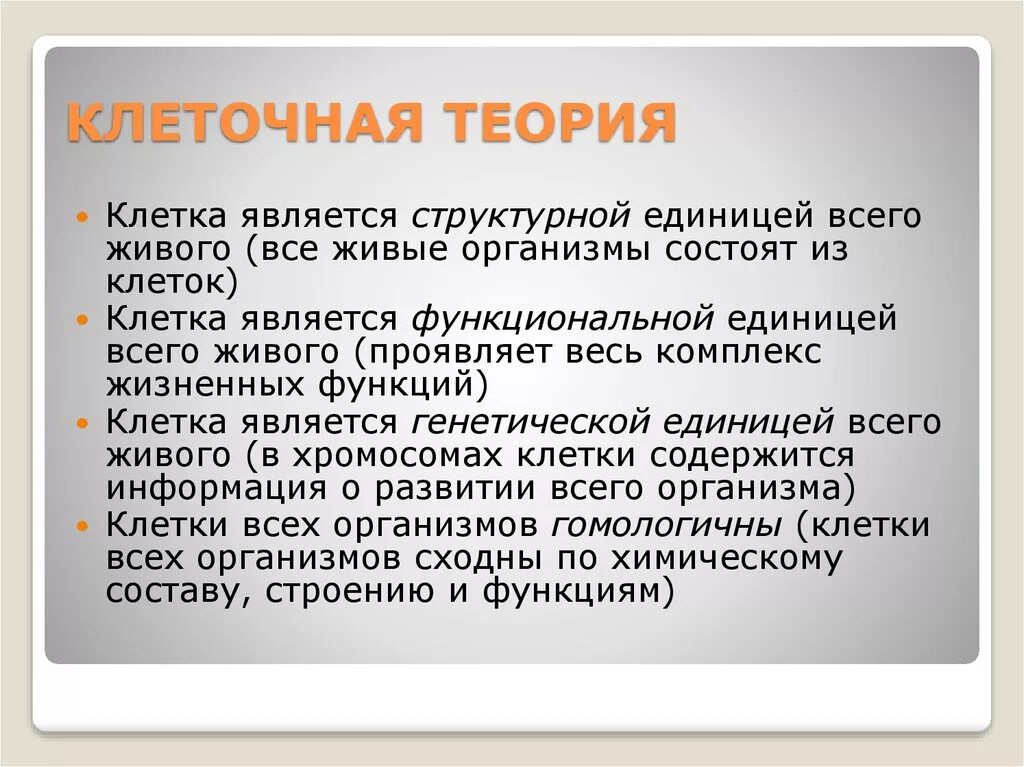 КЛЕТОЧНАЯ ТЕОРИЯ

• Клетка является структурной единицей всего живого (все живые организмы состоят из клеток)
• Клетка является функциональной единицей всего живого (проявляет весь комплекс жизненных функций)
• Клетка является генетической единицей всего живого (в хромосомах клетки содержится информация о развитии всего организма)
• Клетки всех организмов гомологичны (клетки всех организмов сходны по химическому составу, строению и функциям)